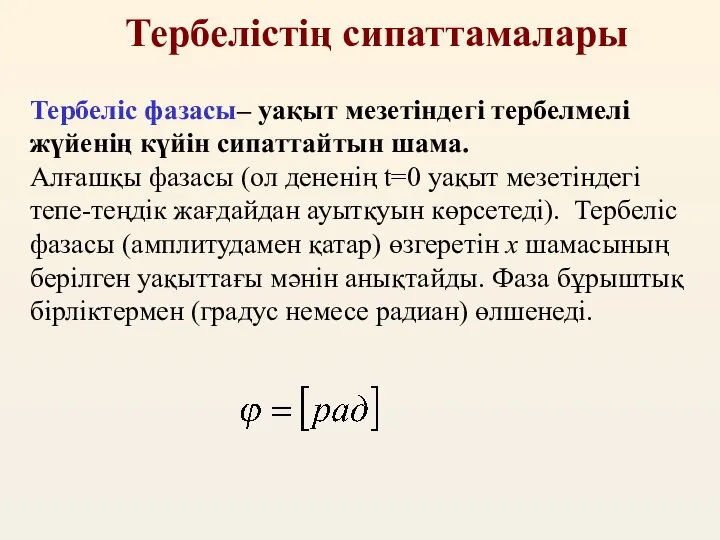 Тербелістің сипаттамалары

Тербеліс фазасы– уақыт мезетіндегі тербелмелі жүйенің күйін сипаттайтын шама.
Алғашқы фазасы (ол дененің t=0 уақыт мезетіндегі тепе-теңдік жағдайдан ауытқуын көрсетеді). Тербеліс фазасы (амплитудамен қатар) өзгеретін $x$ шамасының берілген уақыттағы мәнін анықтайды. Фаза бұрыштық бірліктермен (градус немесе радиан) өлшенеді.

$\varphi = [рад]$